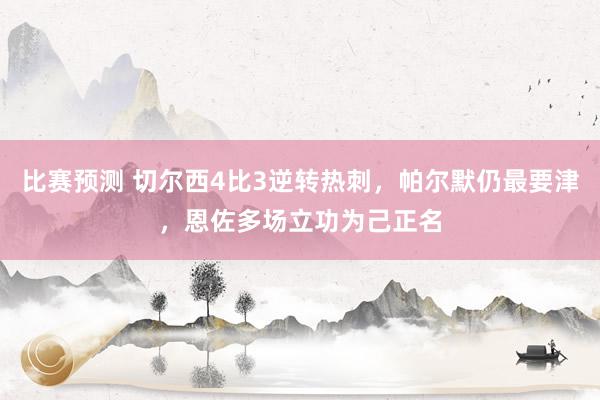 比赛预测 切尔西4比3逆转热刺，帕尔默仍最要津，恩佐多场立功为己正名